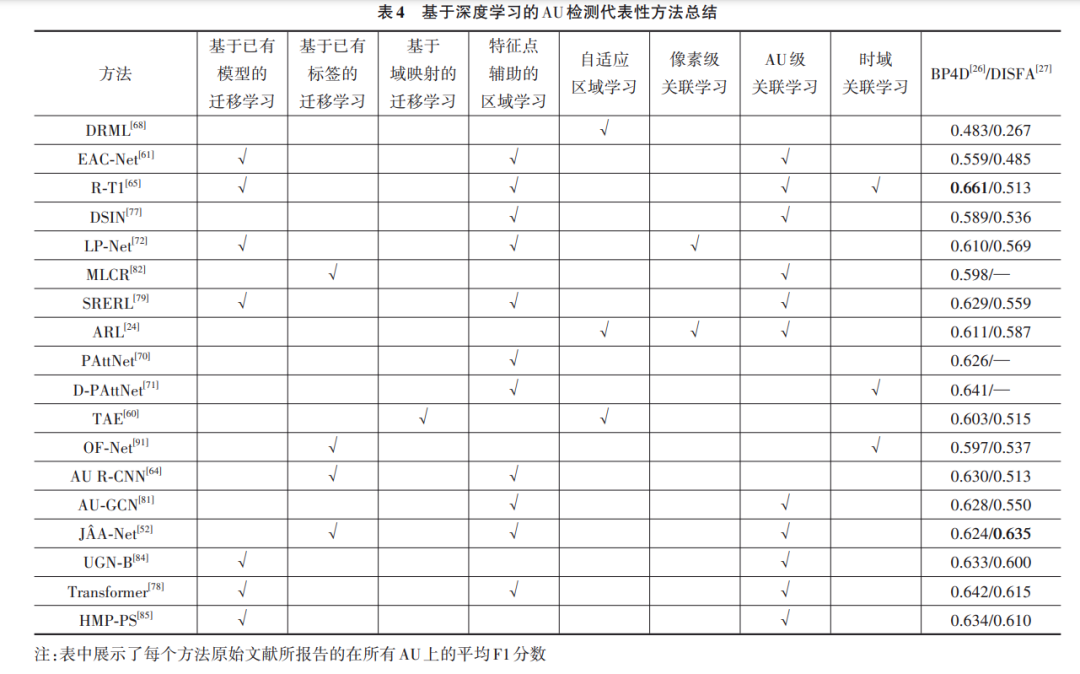 表4　基于深度学习的AU检测代表性方法总结

| 方法 | 基于已有模型的迁移学习 | 基于已有标签的迁移学习 | 基于域映射的迁移学习 | 特征点辅助的区域学习 | 自适应区域学习 | 像素级关联学习 | AU级关联学习 | 时域关联学习 | BP4D$^{[26]}$/DISFA$^{[27]}$ |
|---|---|---|---|---|---|---|---|---|---|
| DRML$^{[68]}$ | | | | | √ | | | | 0.483/0.267 |
| EAC-Net$^{[61]}$ | √ | | | √ | | | √ | | 0.559/0.485 |
| R-T1$^{[65]}$ | √ | | | √ | | | √ | √ | **0.661**/0.513 |
| DSIN$^{[77]}$ | | | | √ | | | √ | | 0.589/0.536 |
| LP-Net$^{[72]}$ | √ | | | √ | | √ | | | 0.610/0.569 |
| MLCR$^{[82]}$ | | √ | | | | | √ | | 0.598/— |
| SRERL$^{[79]}$ | √ | | | √ | | | √ | | 0.629/0.559 |
| ARL$^{[24]}$ | | | | | √ | √ | √ | | 0.611/0.587 |
| PAttNet$^{[70]}$ | | | | √ | | | | | 0.626/— |
| D-PAttNet$^{[71]}$ | | | | √ | | | | √ | 0.641/— |
| TAE$^{[60]}$ | | | √ | | √ | | | | 0.603/0.515 |
| OF-Net$^{[91]}$ | | √ | | | | | | √ | 0.597/0.537 |
| AU R-CNN$^{[64]}$ | | √ | | √ | | | | | 0.630/0.513 |
| AU-GCN$^{[81]}$ | | | | √ | | | √ | | 0.628/0.550 |
| JÂA-Net$^{[52]}$ | | √ | | √ | | | √ | | 0.624/**0.635** |
| UGN-B$^{[84]}$ | √ | | | | | | √ | | 0.633/0.600 |
| Transformer$^{[78]}$ | √ | | | √ | | | √ | | 0.642/0.615 |
| HMP-PS$^{[85]}$ | √ | | | | | | √ | | 0.634/0.610 |

注:表中展示了每个方法原始文献所报告的在所有AU上的平均F1分数